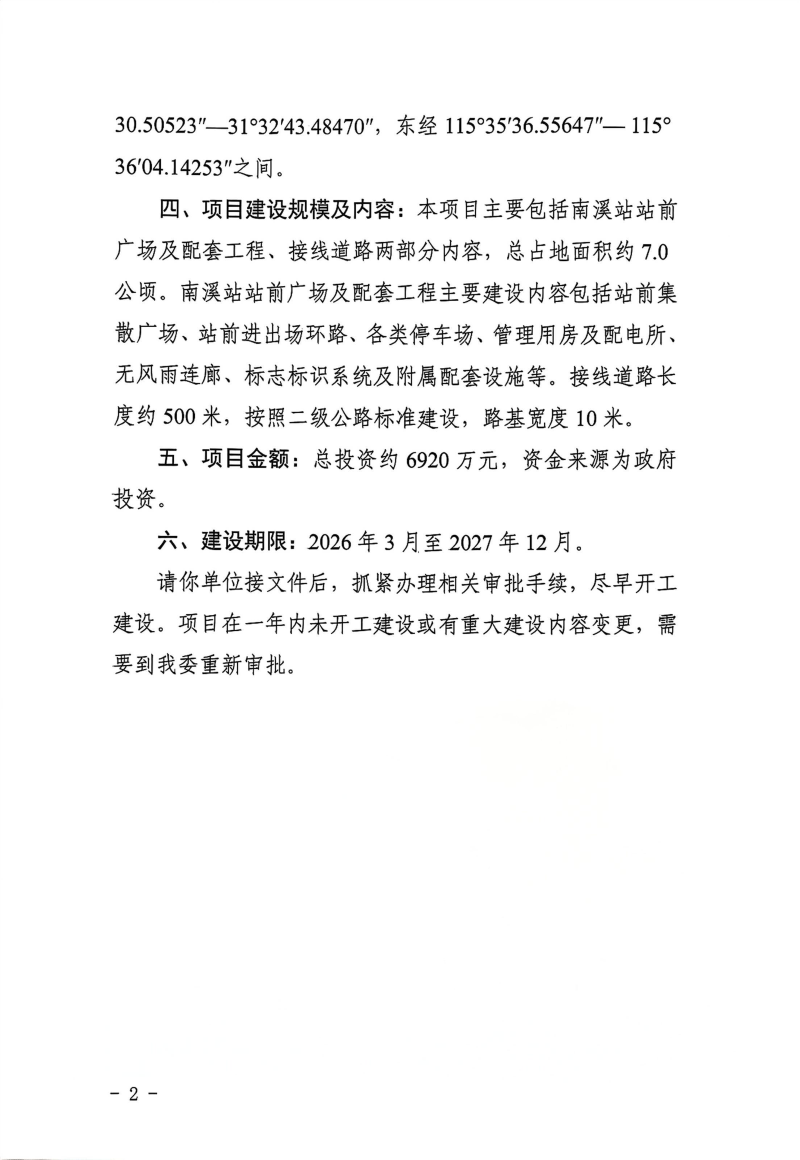 30.50523″—31°32′43.48470″，东经 115°35′36.55647″— 115°36′04.14253″之间。

四、项目建设规模及内容：本项目主要包括南溪站站前广场及配套工程、接线道路两部分内容，总占地面积约 7.0 公顷。南溪站站前广场及配套工程主要建设内容包括站前集散广场、站前进出场环路、各类停车场、管理用房及配电所、无风雨连廊、标志标识系统及附属配套设施等。接线道路长度约 500 米，按照二级公路标准建设，路基宽度 10 米。

五、项目金额：总投资约 6920 万元，资金来源为政府投资。

六、建设期限：2026 年 3 月至 2027 年 12 月。

请你单位接文件后，抓紧办理相关审批手续，尽早开工建设。项目在一年内未开工建设或有重大建设内容变更，需要到我委重新审批。

- 2 -